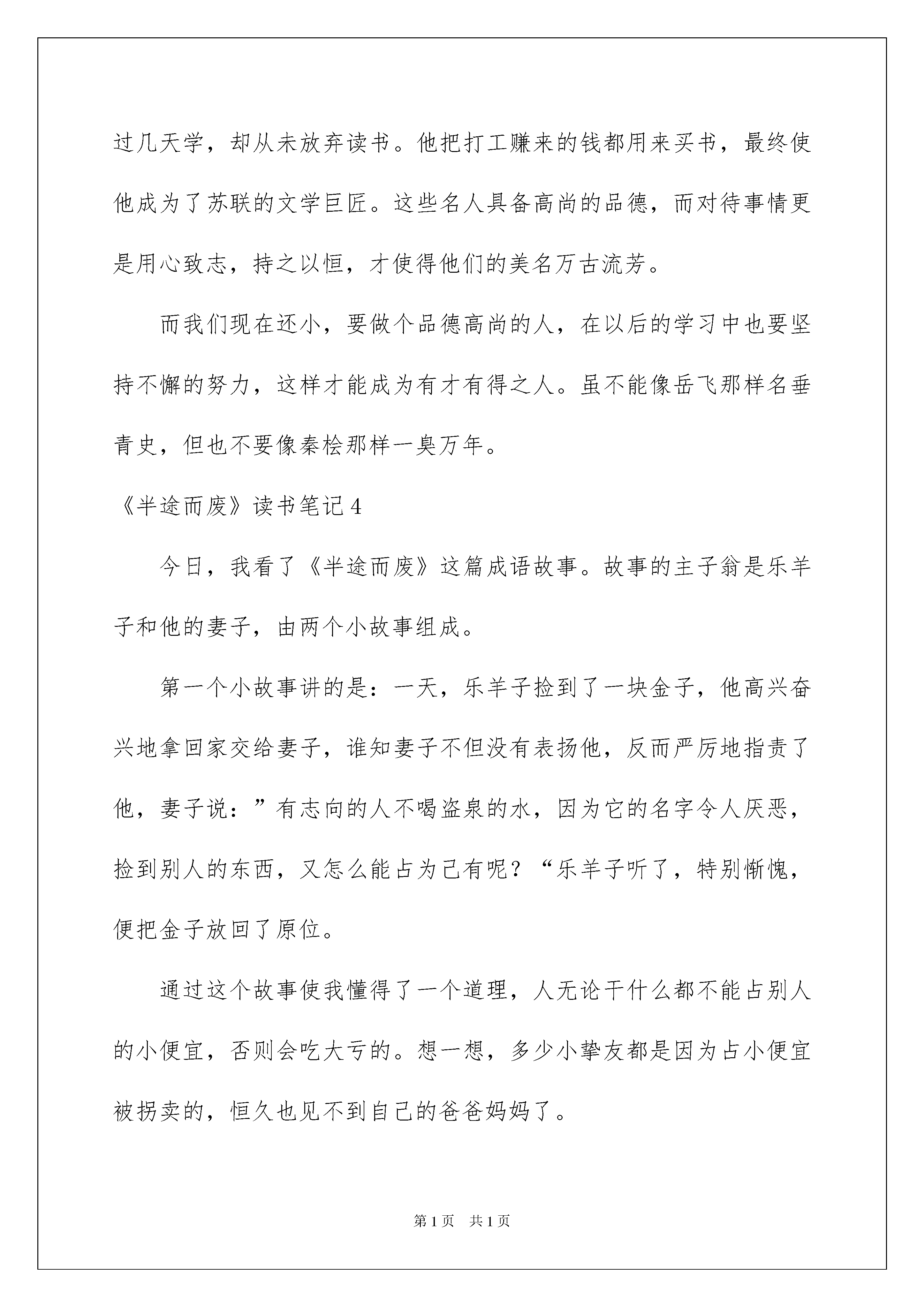 过几天学，却从未放弃读书。他把打工赚来的钱都用来买书，最终使他成为了苏联的文学巨匠。这些名人具备高尚的品德，而对待事情更是用心致志，持之以恒，才使得他们的美名万古流芳。

而我们现在还小，要做个品德高尚的人，在以后的学习中也要坚持不懈的努力，这样才能成为有才有得之人。虽不能像岳飞那样名垂青史，但也不要像秦桧那样一臭万年。

《半途而废》读书笔记4

今日，我看了《半途而废》这篇成语故事。故事的主子翁是乐羊子和他的妻子，由两个小故事组成。

第一个小故事讲的是：一天，乐羊子捡到了一块金子，他高兴奋兴地拿回家交给妻子，谁知妻子不但没有表扬他，反而严厉地指责了他，妻子说：”有志向的人不喝盗泉的水，因为它的名字令人厌恶，捡到别人的东西，又怎么能占为己有呢？“乐羊子听了，特别惭愧，便把金子放回了原位。

通过这个故事使我懂得了一个道理，人无论干什么都不能占别人的小便宜，否则会吃大亏的。想一想，多少小挚友都是因为占小便宜被拐卖的，恒久也见不到自己的爸爸妈妈了。

第1页 共1页